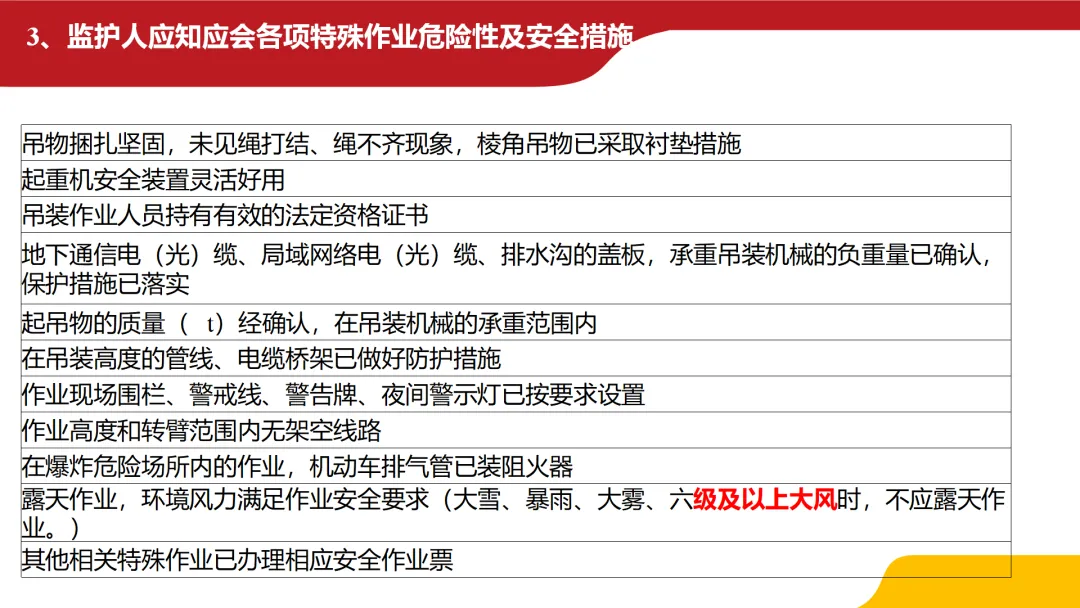 3、监护人应知应会各项特殊作业危险性及安全措施

| 吊物捆扎坚固，未见绳打结、绳不齐现象，棱角吊物已采取衬垫措施 |
|---|
| 起重机安全装置灵活好用 |
| 吊装作业人员持有有效的法定资格证书 |
| 地下通信电（光）缆、局域网络电（光）缆、排水沟的盖板，承重吊装机械的负重量已确认，保护措施已落实 |
| 起吊物的质量（ t）经确认，在吊装机械的承重范围内 |
| 在吊装高度的管线、电缆桥架已做好防护措施 |
| 作业现场围栏、警戒线、警告牌、夜间警示灯已按要求设置 |
| 作业高度和转臂范围内无架空线路 |
| 在爆炸危险场所内的作业，机动车排气管已装阻火器 |
| 露天作业，环境风力满足作业安全要求（大雪、暴雨、大雾、六级及以上大风时，不应露天作业。） |
| 其他相关特殊作业已办理相应安全作业票 |